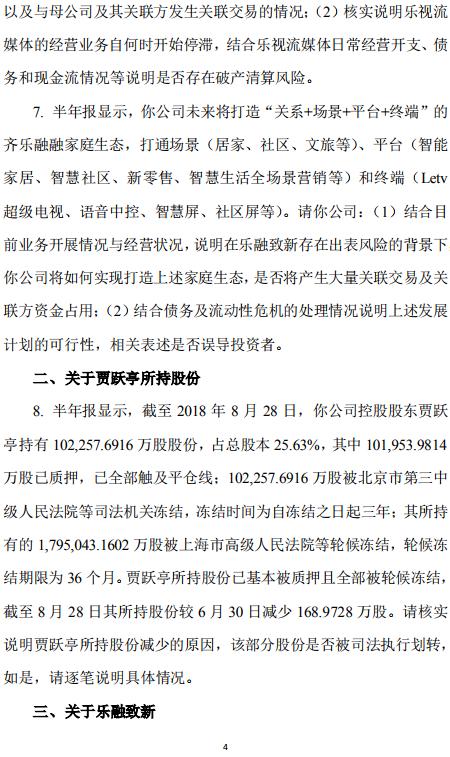 以及与母公司及其关联方发生关联交易的情况；（2）核实说明乐视流媒体的经营业务自何时开始停滞，结合乐视流媒体日常经营开支、债务和现金流情况等说明是否存在破产清算风险。

7. 半年报显示，你公司未来将打造“关系+场景+平台+终端”的齐乐融融家庭生态，打通场景（居家、社区、文旅等）、平台（智能家居、智慧社区、新零售、智慧生活全场景营销等）和终端（Letv超级电视、语音中控、智慧屏、社区屏等）。请你公司：（1）结合目前业务开展情况与经营状况，说明在乐融致新存在出表风险的背景下你公司将如何实现打造上述家庭生态，是否将产生大量关联交易及关联方资金占用；（2）结合债务及流动性危机的处理情况说明上述发展计划的可行性，相关表述是否误导投资者。

二、关于贾跃亭所持股份

8. 半年报显示，截至 2018 年 8 月 28 日，你公司控股股东贾跃亭持有 102,257.6916 万股股份，占总股本 25.63%，其中 101,953.9814 万股已质押，已全部触及平仓线；102,257.6916 万股被北京市第三中级人民法院等司法机关冻结，冻结时间为自冻结之日起三年；其所持有的 1,795,043.1602 万股被上海市高级人民法院等轮候冻结，轮候冻结期限为 36 个月。贾跃亭所持股份已基本被质押且全部被轮候冻结，截至 8 月 28 日其所持股份较 6 月 30 日减少 168.9728 万股。请核实说明贾跃亭所持股份减少的原因，该部分股份是否被司法执行划转，如是，请逐笔说明具体情况。

三、关于乐融致新

4